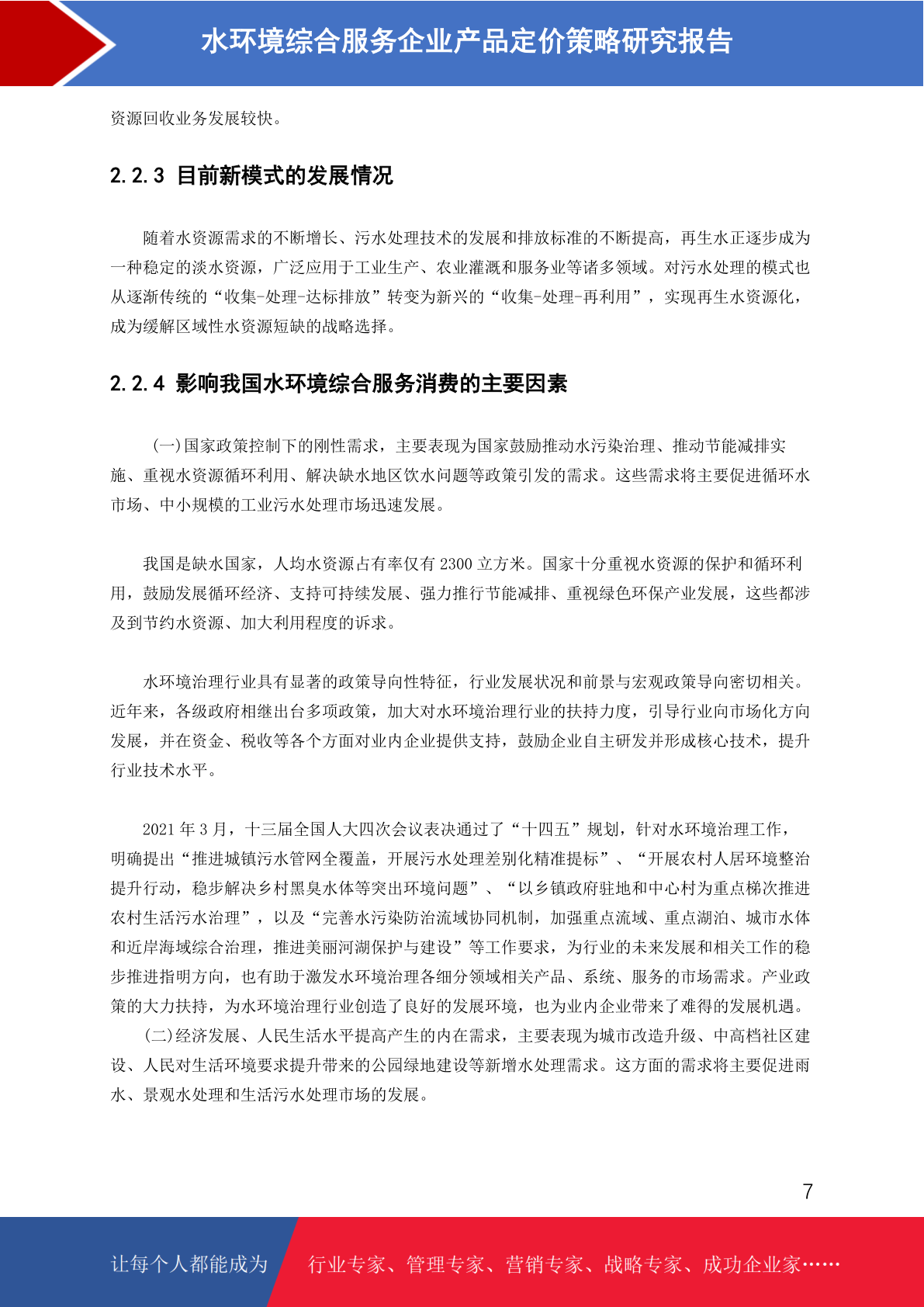 水环境综合服务企业产品定价策略研究报告

资源回收业务发展较快。

2.2.3 目前新模式的发展情况

随着水资源需求的不断增长、污水处理技术的发展和排放标准的不断提高，再生水正逐步成为一种稳定的淡水资源，广泛应用于工业生产、农业灌溉和服务业等诸多领域。对污水处理的模式也从逐渐传统的“收集-处理-达标排放”转变为新兴的“收集-处理-再利用”，实现再生水资源化，成为缓解区域性水资源短缺的战略选择。

2.2.4 影响我国水环境综合服务消费的主要因素

(一)国家政策控制下的刚性需求，主要表现为国家鼓励推动水污染治理、推动节能减排实施、重视水资源循环利用、解决缺水地区饮水问题等政策引发的需求。这些需求将主要促进循环水市场、中小规模的工业污水处理市场迅速发展。

我国是缺水国家，人均水资源占有率仅有 2300 立方米。国家十分重视水资源的保护和循环利用，鼓励发展循环经济、支持可持续发展、强力推行节能减排、重视绿色环保产业发展，这些都涉及到节约水资源、加大利用程度的诉求。

水环境治理行业具有显著的政策导向性特征，行业发展状况和前景与宏观政策导向密切相关。近年来，各级政府相继出台多项政策，加大对水环境治理行业的扶持力度，引导行业向市场化方向发展，并在资金、税收等各个方面对业内企业提供支持，鼓励企业自主研发并形成核心技术，提升行业技术水平。

2021 年 3 月，十三届全国人大四次会议表决通过了“十四五”规划，针对水环境治理工作，明确提出“推进城镇污水管网全覆盖，开展污水处理差别化精准提标”、“开展农村人居环境整治提升行动，稳步解决乡村黑臭水体等突出环境问题”、“以乡镇政府驻地和中心村为重点梯次推进农村生活污水治理”，以及“完善水污染防治流域协同机制，加强重点流域、重点湖泊、城市水体和近岸海域综合治理，推进美丽河湖保护与建设”等工作要求，为行业的未来发展和相关工作的稳步推进指明方向，也有助于激发水环境治理各细分领域相关产品、系统、服务的市场需求。产业政策的大力扶持，为水环境治理行业创造了良好的发展环境，也为业内企业带来了难得的发展机遇。

(二)经济发展、人民生活水平提高产生的内在需求，主要表现为城市改造升级、中高档社区建设、人民对生活环境要求提升带来的公园绿地建设等新增水处理需求。这方面的需求将主要促进雨水、景观水处理和生活污水处理市场的发展。

7

让每个人都能成为 行业专家、管理专家、营销专家、战略专家、成功企业家……